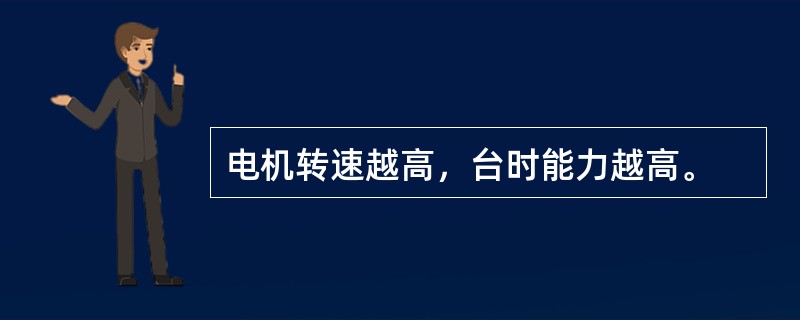 电机转速越高，台时能力越高。